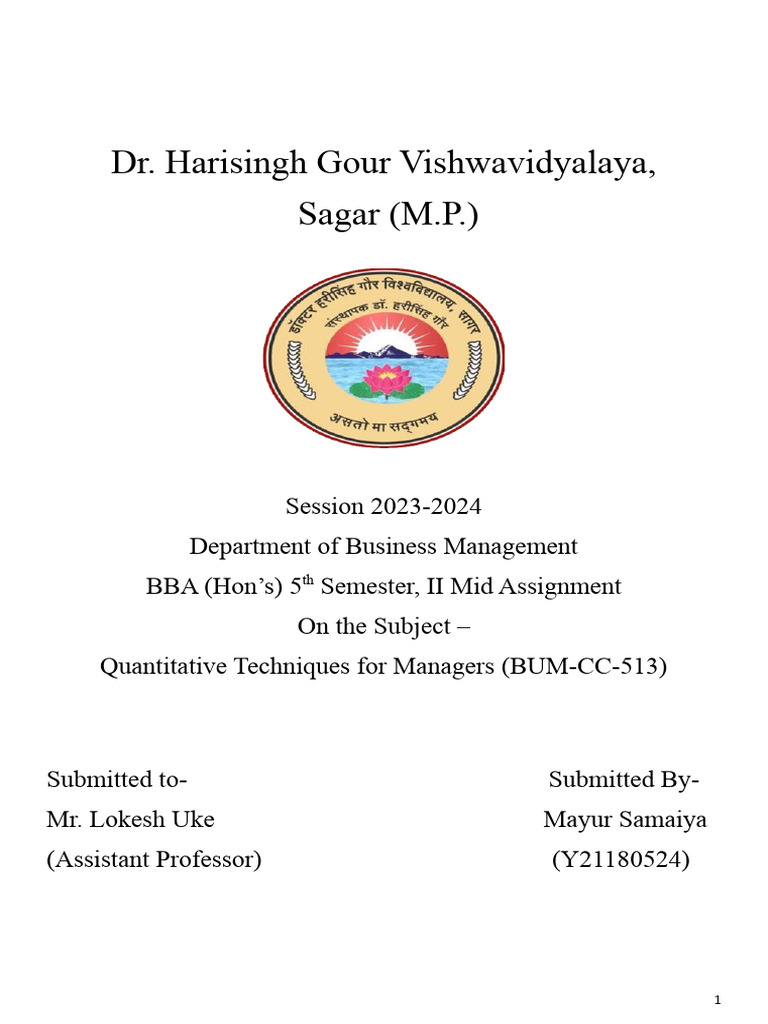 Dr. Harisingh Gour Vishwavidyalaya,
Sagar (M.P.)

डॉक्टर हरीसिंह गौर विश्वविद्यालय, सागर
संस्थापक डॉ. हरीसिंह गौर
असतो मा सद्गमय

Session 2023-2024
Department of Business Management
BBA (Hon's) 5$^{th}$ Semester, II Mid Assignment
On the Subject –
Quantitative Techniques for Managers (BUM-CC-513)

Submitted to-
Mr. Lokesh Uke
(Assistant Professor)

Submitted By-
Mayur Samaiya
(Y21180524)

1